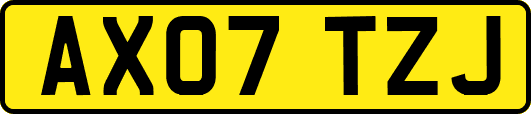 AX07 TZJ